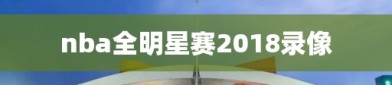 nba全明星赛2018录像